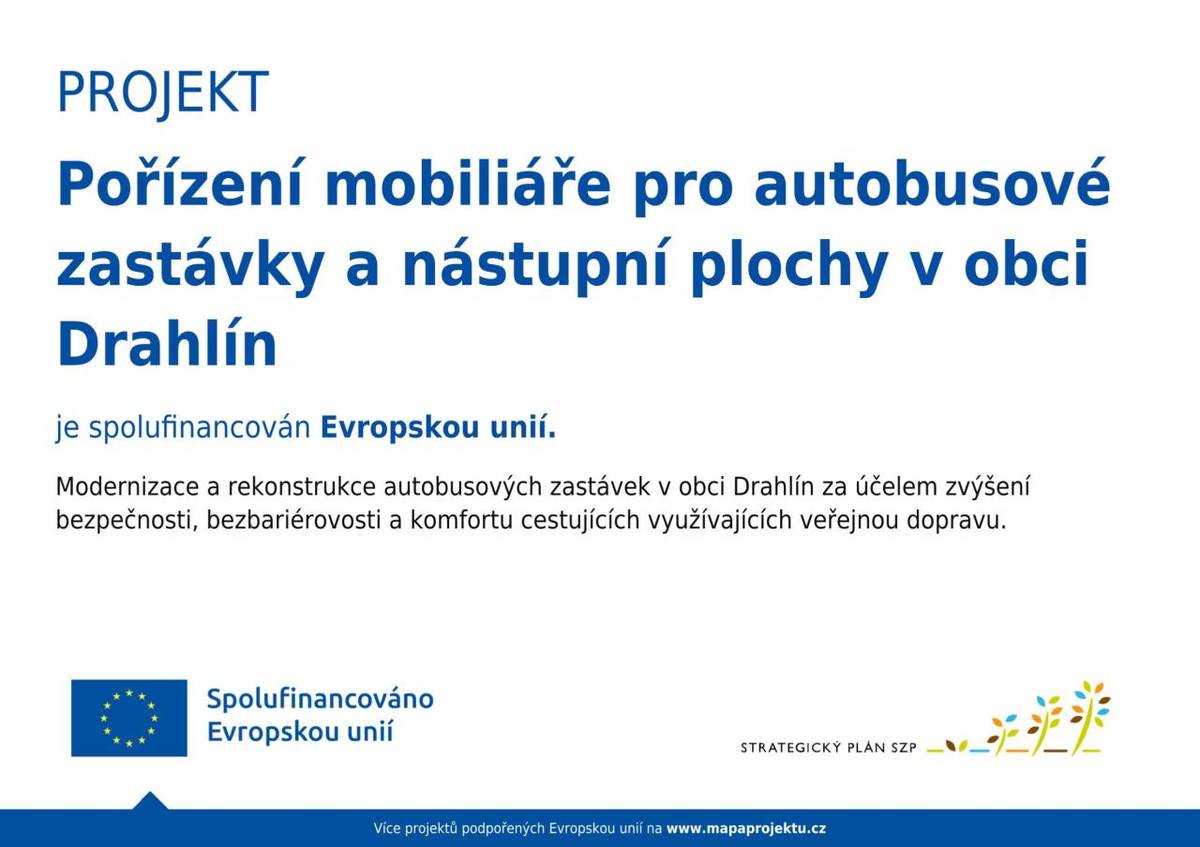 PROJEKT

Pořízení mobiliáře pro autobusové zastávky a nástupní plochy v obci Drahlín

je spolufinancován Evropskou unií.

Modernizace a rekonstrukce autobusových zastávek v obci Drahlín za účelem zvýšení bezpečnosti, bezbariérovosti a komfortu cestujících využívajících veřejnou dopravu.

Spolufinancováno Evropskou unií

STRATEGICKÝ PLÁN SZP

Více projektů podpořených Evropskou unií na www.mapaprojektu.cz